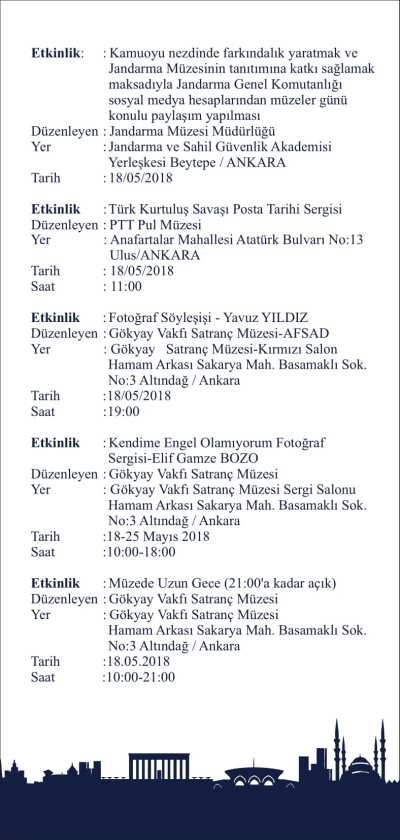 Etkinlik: : Kamuoyu nezdinde farkındalık yaratmak ve Jandarma Müzesinin tanıtımına katkı sağlamak maksadıyla Jandarma Genel Komutanlığı sosyal medya hesaplarından müzeler günü konulu paylaşım yapılması
Düzenleyen : Jandarma Müzesi Müdürlüğü
Yer : Jandarma ve Sahil Güvenlik Akademisi Yerleşkesi Beytepe / ANKARA
Tarih : 18/05/2018

Etkinlik : Türk Kurtuluş Savaşı Posta Tarihi Sergisi
Düzenleyen : PTT Pul Müzesi
Yer : Anafartalar Mahallesi Atatürk Bulvarı No:13 Ulus/ANKARA
Tarih : 18/05/2018
Saat : 11:00

Etkinlik : Fotoğraf Söyleşişi - Yavuz YILDIZ
Düzenleyen : Gökyay Vakfı Satranç Müzesi-AFSAD
Yer : Gökyay Satranç Müzesi-Kırmızı Salon Hamam Arkası Sakarya Mah. Basamaklı Sok. No:3 Altındağ / Ankara
Tarih :18/05/2018
Saat :19:00

Etkinlik : Kendime Engel Olamıyorum Fotoğraf Sergisi-Elif Gamze BOZO
Düzenleyen : Gökyay Vakfı Satranç Müzesi
Yer : Gökyay Vakfı Satranç Müzesi Sergi Salonu Hamam Arkası Sakarya Mah. Basamaklı Sok. No:3 Altındağ / Ankara
Tarih :18-25 Mayıs 2018
Saat :10:00-18:00

Etkinlik : Müzede Uzun Gece (21:00'a kadar açık)
Düzenleyen : Gökyay Vakfı Satranç Müzesi
Yer : Gökyay Vakfı Satranç Müzesi Hamam Arkası Sakarya Mah. Basamaklı Sok. No:3 Altındağ / Ankara
Tarih :18.05.2018
Saat :10:00-21:00